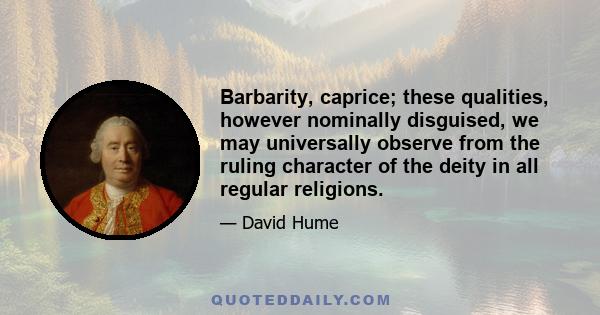 Barbarity, caprice; these qualities, however nominally disguised, we may universally observe from the ruling character of the deity in all regular religions.

— David Hume

QUOTEDDAILY.COM